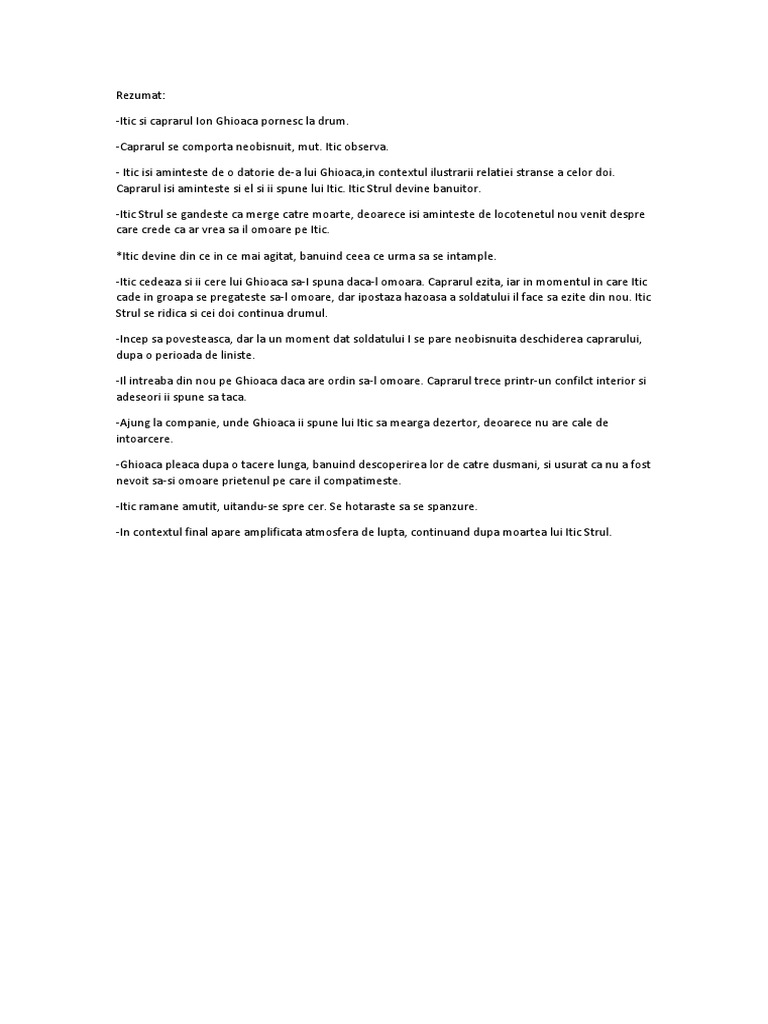 Rezumat:

-Itic si caprarul Ion Ghioaca pornesc la drum.

-Caprarul se comporta neobisnuit, mut. Itic observa.

- Itic isi aminteste de o datorie de-a lui Ghioaca,in contextul ilustrarii relatiei stranse a celor doi. Caprarul isi aminteste si el si ii spune lui Itic. Itic Strul devine banuitor.

-Itic Strul se gandeste ca merge catre moarte, deoarece isi aminteste de locotenetul nou venit despre care crede ca ar vrea sa il omoare pe Itic.

*Itic devine din ce in ce mai agitat, banuind ceea ce urma sa se intample.

-Itic cedeaza si ii cere lui Ghioaca sa-I spuna daca-l omoara. Caprarul ezita, iar in momentul in care Itic cade in groapa se pregateste sa-l omoare, dar ipostaza hazoasa a soldatului il face sa ezite din nou. Itic Strul se ridica si cei doi continua drumul.

-Incep sa povesteasca, dar la un moment dat soldatului I se pare neobisnuita deschiderea caprarului, dupa o perioada de liniste.

-Il intreaba din nou pe Ghioaca daca are ordin sa-l omoare. Caprarul trece printr-un confilct interior si adeseori ii spune sa taca.

-Ajung la companie, unde Ghioaca ii spune lui Itic sa mearga dezertor, deoarece nu are cale de intoarcere.

-Ghioaca pleaca dupa o tacere lunga, banuind descoperirea lor de catre dusmani, si usurat ca nu a fost nevoit sa-si omoare prietenul pe care il compatimeste.

-Itic ramane amutit, uitandu-se spre cer. Se hotaraste sa se spanzure.

-In contextul final apare amplificata atmosfera de lupta, continuand dupa moartea lui Itic Strul.